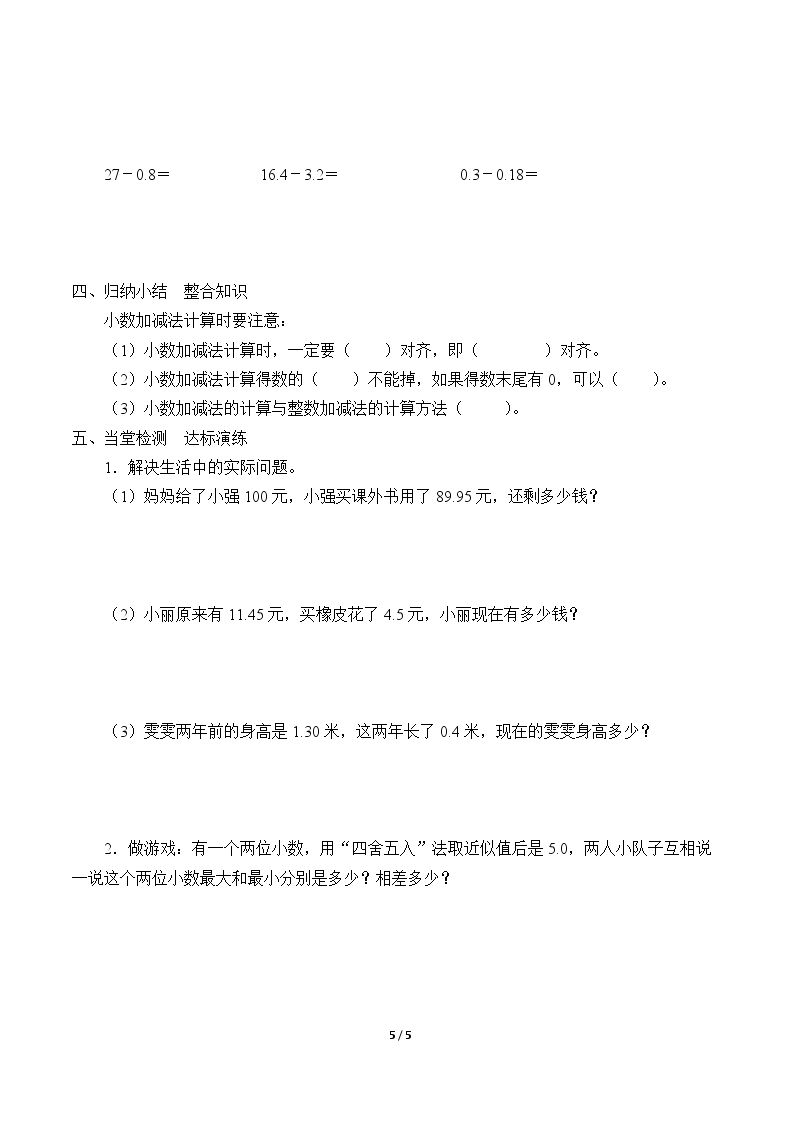 $27-0.8=$  $16.4-3.2=$  $0.3-0.18=$

四、归纳小结 整合知识

小数加减法计算时要注意：

（1）小数加减法计算时，一定要（ ）对齐，即（ ）对齐。

（2）小数加减法计算得数的（ ）不能掉，如果得数末尾有0，可以（ ）。

（3）小数加减法的计算与整数加减法的计算方法（ ）。

五、当堂检测 达标演练

1．解决生活中的实际问题。

（1）妈妈给了小强100元，小强买课外书用了89.95元，还剩多少钱？

（2）小丽原来有11.45元，买橡皮花了4.5元，小丽现在有多少钱？

（3）雯雯两年前的身高是1.30米，这两年长了0.4米，现在的雯雯身高多少？

2．做游戏：有一个两位小数，用“四舍五入”法取近似值后是5.0，两人小队子互相说一说这个两位小数最大和最小分别是多少？相差多少？

5 / 5